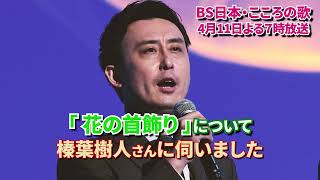 BS日本・こころの歌
4月11日よる7時放送

「花の首飾り」について
榛葉樹人さんに伺いました